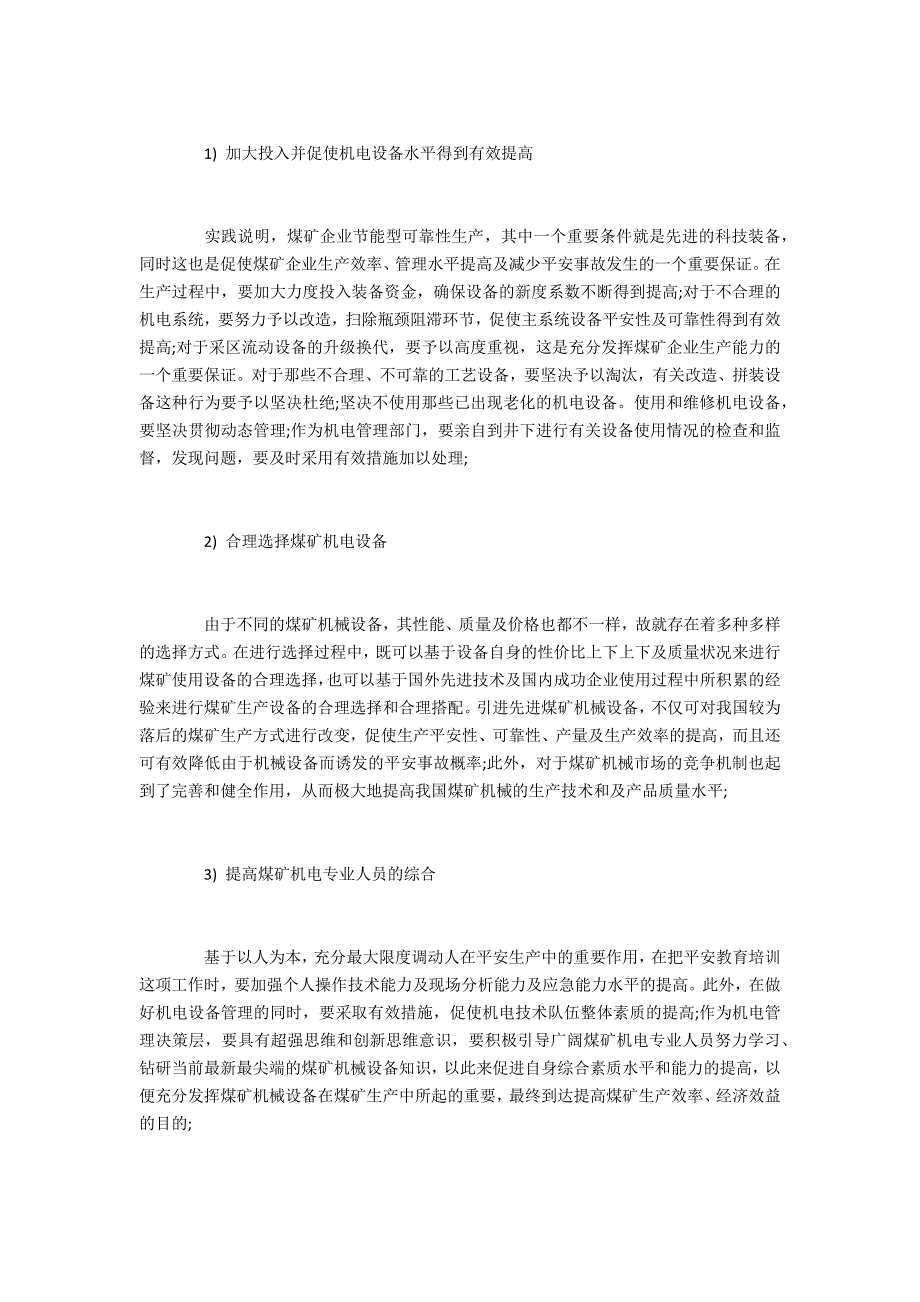 1) 加大投入并促使机电设备水平得到有效提高

实践说明，煤矿企业节能型可靠性生产，其中一个重要条件就是先进的科技装备，同时这也是促使煤矿企业生产效率、管理水平提高及减少平安事故发生的一个重要保证。在生产过程中，要加大力度投入装备资金，确保设备的新度系数不断得到提高;对于不合理的机电系统，要努力予以改造，扫除瓶颈阻滞环节，促使主系统设备平安性及可靠性得到有效提高;对于采区流动设备的升级换代，要予以高度重视，这是充分发挥煤矿企业生产能力的一个重要保证。对于那些不合理、不可靠的工艺设备，要坚决予以淘汰，有关改造、拼装设备这种行为要予以坚决杜绝;坚决不使用那些已出现老化的机电设备。使用和维修机电设备，要坚决贯彻动态管理;作为机电管理部门，要亲自到井下进行有关设备使用情况的检查和监督，发现问题，要及时采用有效措施加以处理;

2) 合理选择煤矿机电设备

由于不同的煤矿机械设备，其性能、质量及价格也都不一样，故就存在着多种多样的选择方式。在进行选择过程中，既可以基于设备自身的性价比上下上下及质量状况来进行煤矿使用设备的合理选择，也可以基于国外先进技术及国内成功企业使用过程中所积累的经验来进行煤矿生产设备的合理选择和合理搭配。引进先进煤矿机械设备，不仅可对我国较为落后的煤矿生产方式进行改变，促使生产平安性、可靠性、产量及生产效率的提高，而且还可有效降低由于机械设备而诱发的平安事故概率;此外，对于煤矿机械市场的竞争机制也起到了完善和健全作用，从而极大地提高我国煤矿机械的生产技术和及产品质量水平;

3) 提高煤矿机电专业人员的综合

基于以人为本，充分最大限度调动人在平安生产中的重要作用，在把平安教育培训这项工作时，要加强个人操作技术能力及现场分析能力及应急能力水平的提高。此外，在做好机电设备管理的同时，要采取有效措施，促使机电技术队伍整体素质的提高;作为机电管理决策层，要具有超强思维和创新思维意识，要积极引导广阔煤矿机电专业人员努力学习、钻研当前最新最尖端的煤矿机械设备知识，以此来促进自身综合素质水平和能力的提高，以便充分发挥煤矿机械设备在煤矿生产中所起的重要，最终到达提高煤矿生产效率、经济效益的目的;